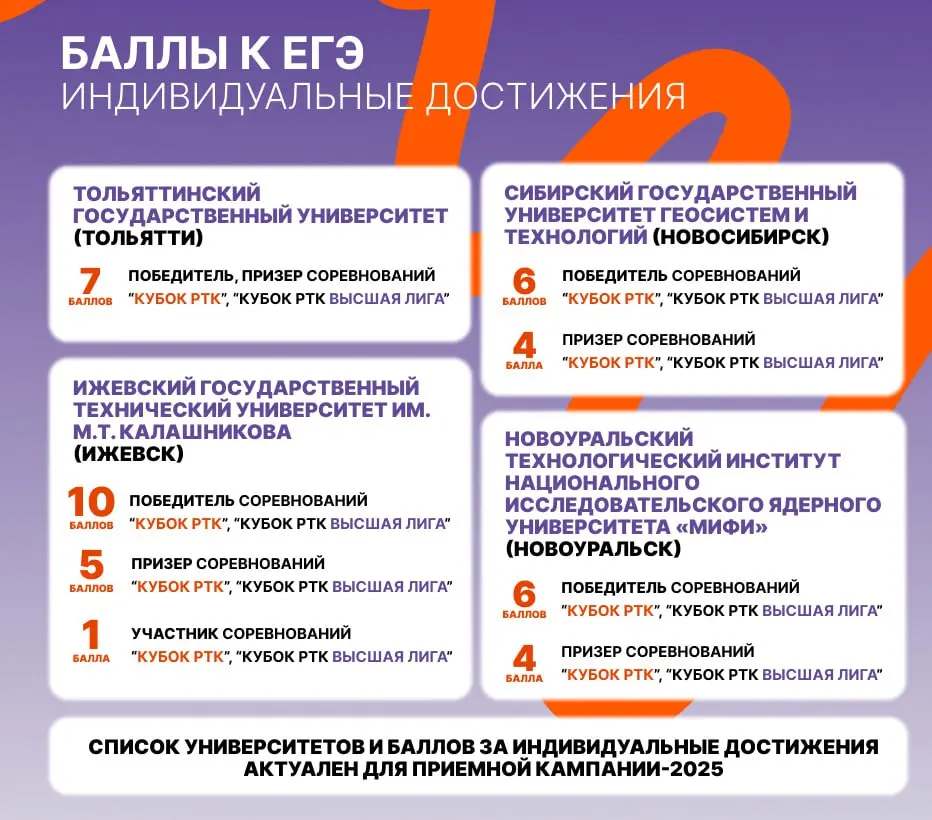 БАЛЛЫ К ЕГЭ
ИНДИВИДУАЛЬНЫЕ ДОСТИЖЕНИЯ

ТОЛЬЯТТИНСКИЙ ГОСУДАРСТВЕННЫЙ УНИВЕРСИТЕТ (ТОЛЬЯТТИ)

7 БАЛЛОВ ПОБЕДИТЕЛЬ, ПРИЗЕР СОРЕВНОВАНИЙ "КУБОК РТК", "КУБОК РТК ВЫСШАЯ ЛИГА"

ИЖЕВСКИЙ ГОСУДАРСТВЕННЫЙ ТЕХНИЧЕСКИЙ УНИВЕРСИТЕТ ИМ. М.Т. КАЛАШНИКОВА (ИЖЕВСК)

10 БАЛЛОВ ПОБЕДИТЕЛЬ СОРЕВНОВАНИЙ "КУБОК РТК", "КУБОК РТК ВЫСШАЯ ЛИГА"

5 БАЛЛОВ ПРИЗЕР СОРЕВНОВАНИЙ "КУБОК РТК", "КУБОК РТК ВЫСШАЯ ЛИГА"

1 БАЛЛА УЧАСТНИК СОРЕВНОВАНИЙ "КУБОК РТК", "КУБОК РТК ВЫСШАЯ ЛИГА"

СИБИРСКИЙ ГОСУДАРСТВЕННЫЙ УНИВЕРСИТЕТ ГЕОСИСТЕМ И ТЕХНОЛОГИЙ (НОВОСИБИРСК)

6 БАЛЛОВ ПОБЕДИТЕЛЬ СОРЕВНОВАНИЙ "КУБОК РТК", "КУБОК РТК ВЫСШАЯ ЛИГА"

4 БАЛЛА ПРИЗЕР СОРЕВНОВАНИЙ "КУБОК РТК", "КУБОК РТК ВЫСШАЯ ЛИГА"

НОВОУРАЛЬСКИЙ ТЕХНОЛОГИЧЕСКИЙ ИНСТИТУТ НАЦИОНАЛЬНОГО ИССЛЕДОВАТЕЛЬСКОГО ЯДЕРНОГО УНИВЕРСИТЕТА «МИФИ» (НОВОУРАЛЬСК)

6 БАЛЛОВ ПОБЕДИТЕЛЬ СОРЕВНОВАНИЙ "КУБОК РТК", "КУБОК РТК ВЫСШАЯ ЛИГА"

4 БАЛЛА ПРИЗЕР СОРЕВНОВАНИЙ "КУБОК РТК", "КУБОК РТК ВЫСШАЯ ЛИГА"

СПИСОК УНИВЕРСИТЕТОВ И БАЛЛОВ ЗА ИНДИВИДУАЛЬНЫЕ ДОСТИЖЕНИЯ АКТУАЛЕН ДЛЯ ПРИЕМНОЙ КАМПАНИИ-2025